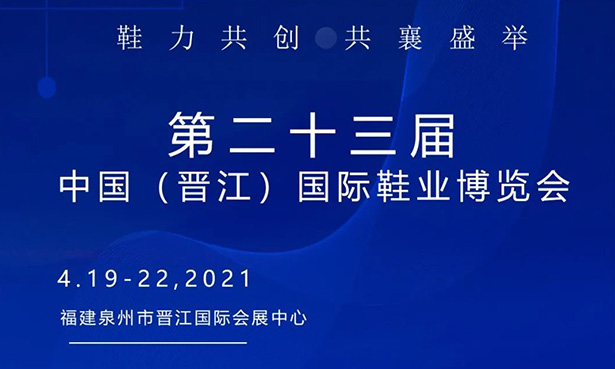 鞋力共创 共襄盛举

第二十三届
中国（晋江）国际鞋业博览会

4.19-22,2021
福建泉州市晋江国际会展中心